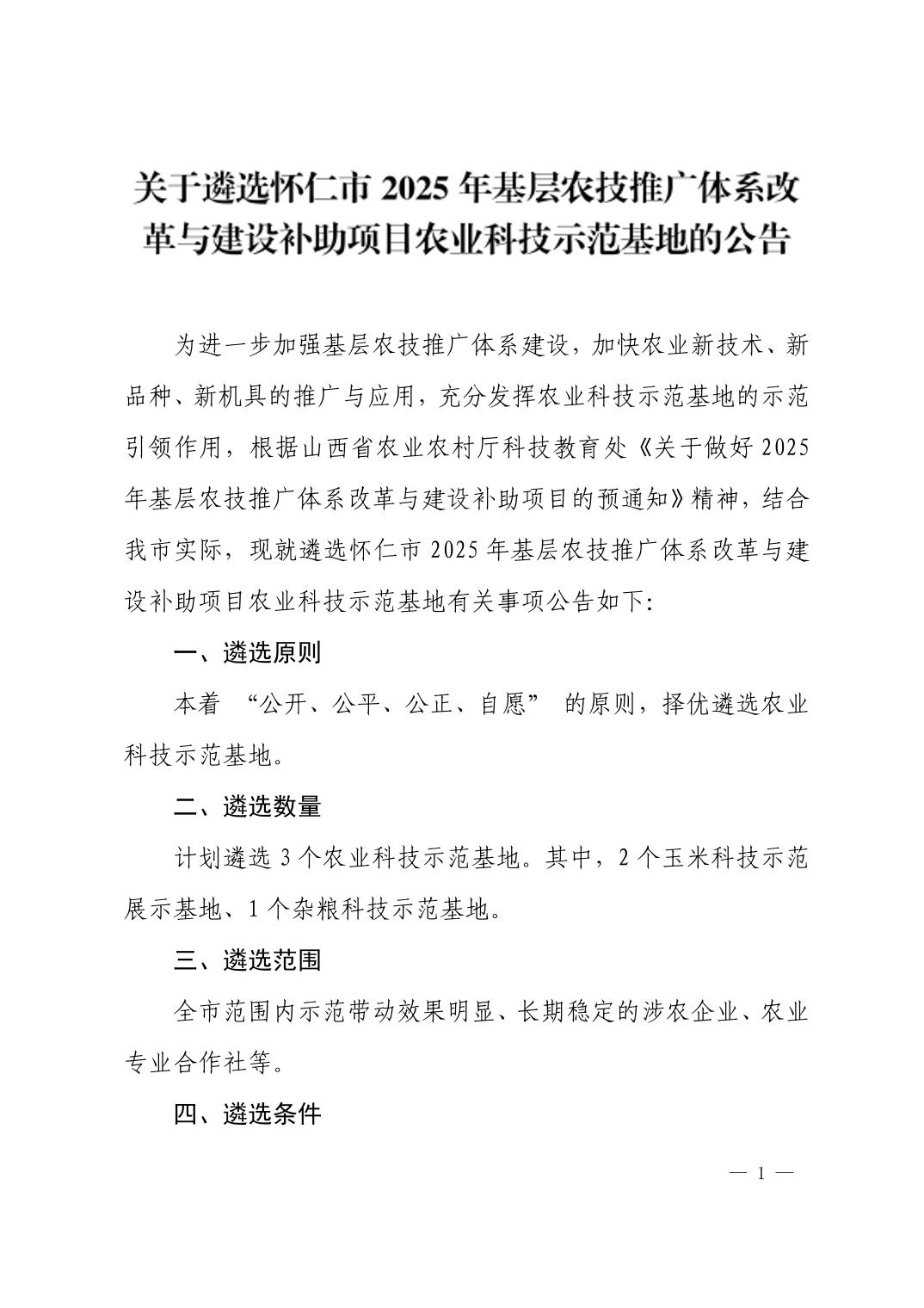 关于遴选怀仁市 2025 年基层农技推广体系改革与建设补助项目农业科技示范基地的公告

为进一步加强基层农技推广体系建设，加快农业新技术、新品种、新机具的推广与应用，充分发挥农业科技示范基地的示范引领作用，根据山西省农业农村厅科技教育处《关于做好 2025 年基层农技推广体系改革与建设补助项目的预通知》精神，结合我市实际，现就遴选怀仁市 2025 年基层农技推广体系改革与建设补助项目农业科技示范基地有关事项公告如下：

一、遴选原则

本着 “公开、公平、公正、自愿” 的原则，择优遴选农业科技示范基地。

二、遴选数量

计划遴选 3 个农业科技示范基地。其中，2 个玉米科技示范展示基地、1 个杂粮科技示范基地。

三、遴选范围

全市范围内示范带动效果明显、长期稳定的涉农企业、农业专业合作社等。

四、遴选条件

— 1 —